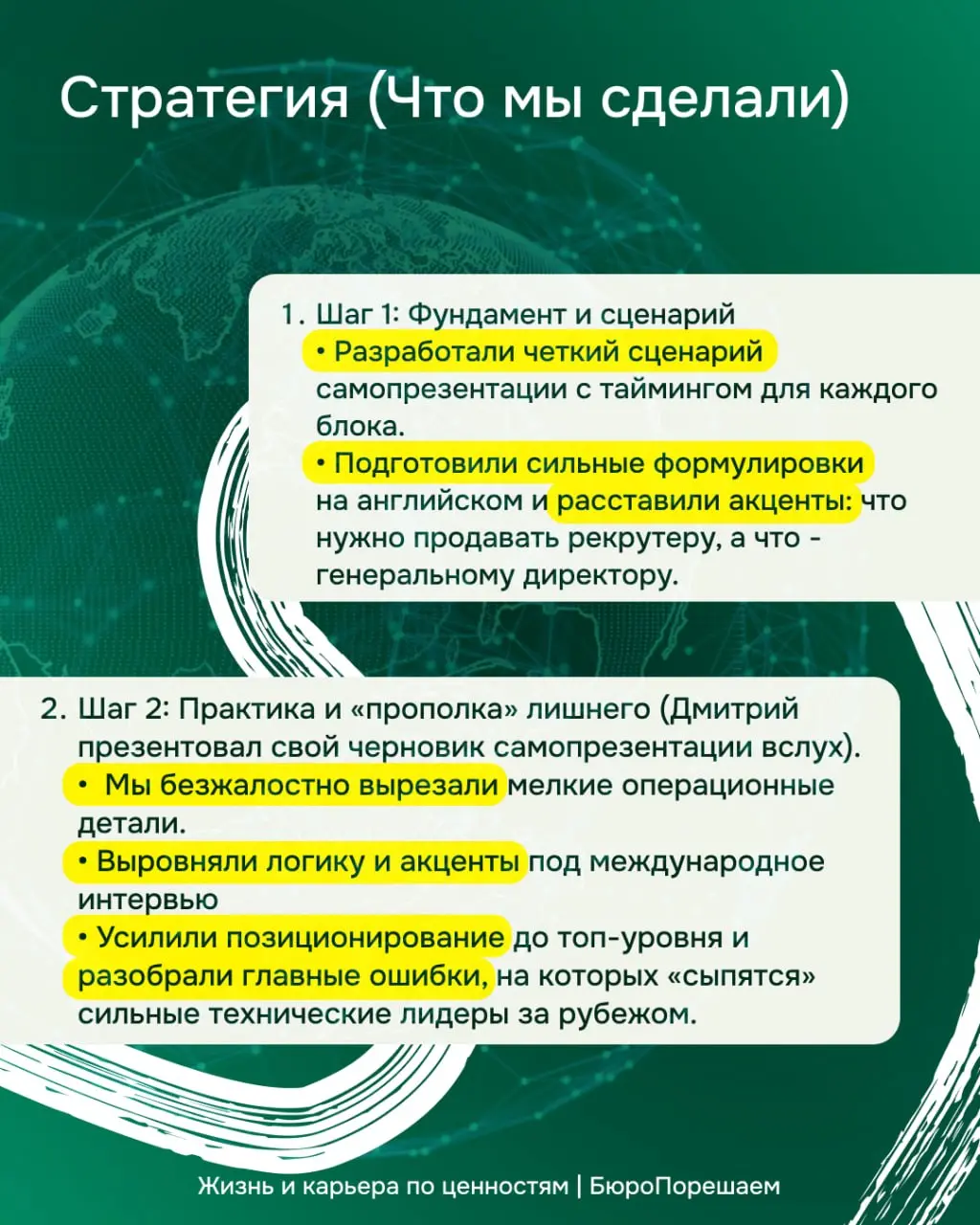 Стратегия (Что мы сделали)

1. Шаг 1: Фундамент и сценарий
• Разработали четкий сценарий самопрезентации с таймингом для каждого блока.
• Подготовили сильные формулировки на английском и расставили акценты: что нужно продавать рекрутеру, а что - генеральному директору.

2. Шаг 2: Практика и «прополка» лишнего (Дмитрий презентовал свой черновик самопрезентации вслух).
• Мы безжалостно вырезали мелкие операционные детали.
• Выровняли логику и акценты под международное интервью
• Усилили позиционирование до топ-уровня и разобрали главные ошибки, на которых «сыпятся» сильные технические лидеры за рубежом.

Жизнь и карьера по ценностям | БюроПорешаем